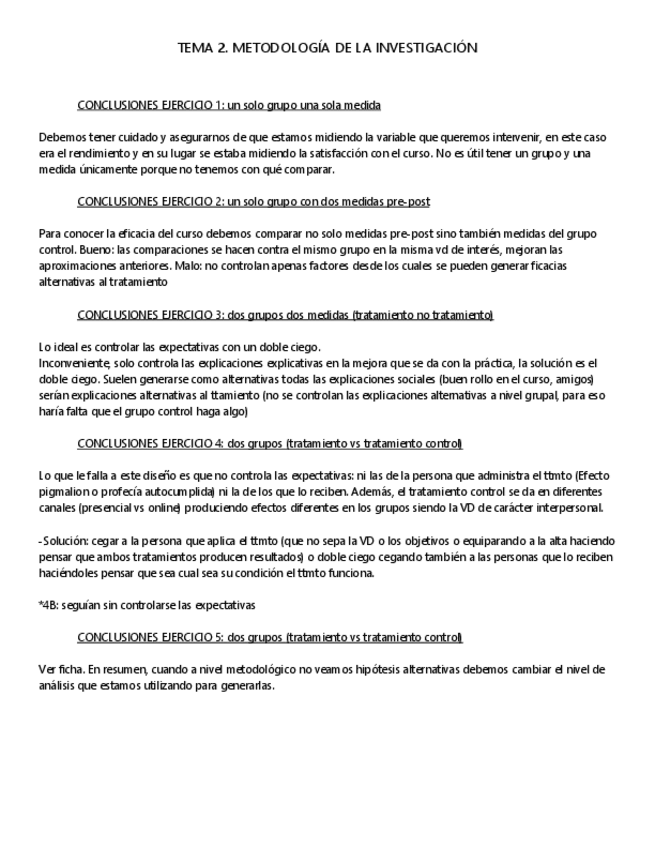 TEMA 2. METODOLOGÍA DE LA INVESTIGACIÓN

CONCLUSIONES EJERCICIO 1: un solo grupo una sola medida

Debemos tener cuidado y asegurarnos de que estamos midiendo la variable que queremos intervenir, en este caso era el rendimiento y en su lugar se estaba midiendo la satisfacción con el curso. No es útil tener un grupo y una medida únicamente porque no tenemos con qué comparar.

CONCLUSIONES EJERCICIO 2: un solo grupo con dos medidas pre-post

Para conocer la eficacia del curso debemos comparar no solo medidas pre-post sino también medidas del grupo control. Bueno: las comparaciones se hacen contra el mismo grupo en la misma vd de interés, mejoran las aproximaciones anteriores. Malo: no controlan apenas factores desde los cuales se pueden generar ficacias alternativas al tratamiento

CONCLUSIONES EJERCICIO 3: dos grupos dos medidas (tratamiento no tratamiento)

Lo ideal es controlar las expectativas con un doble ciego.
Inconveniente, solo controla las explicaciones explicativas en la mejora que se da con la práctica, la solución es el doble ciego. Suelen generarse como alternativas todas las explicaciones sociales (buen rollo en el curso, amigos) serían explicaciones alternativas al ttamiento (no se controlan las explicaciones alternativas a nivel grupal, para eso haría falta que el grupo control haga algo)

CONCLUSIONES EJERCICIO 4: dos grupos (tratamiento vs tratamiento control)

Lo que le falla a este diseño es que no controla las expectativas: ni las de la persona que administra el ttmto (Efecto pigmalion o profecía autocumplida) ni la de los que lo reciben. Además, el tratamiento control se da en diferentes canales (presencial vs online) produciendo efectos diferentes en los grupos siendo la VD de carácter interpersonal.

-Solución: cegar a la persona que aplica el ttmto (que no sepa la VD o los objetivos o equiparando a la alta haciendo pensar que ambos tratamientos producen resultados) o doble ciego cegando también a las personas que lo reciben haciéndoles pensar que sea cual sea su condición el ttmto funciona.

*4B: seguían sin controlarse las expectativas

CONCLUSIONES EJERCICIO 5: dos grupos (tratamiento vs tratamiento control)

Ver ficha. En resumen, cuando a nivel metodológico no veamos hipótesis alternativas debemos cambiar el nivel de análisis que estamos utilizando para generarlas.